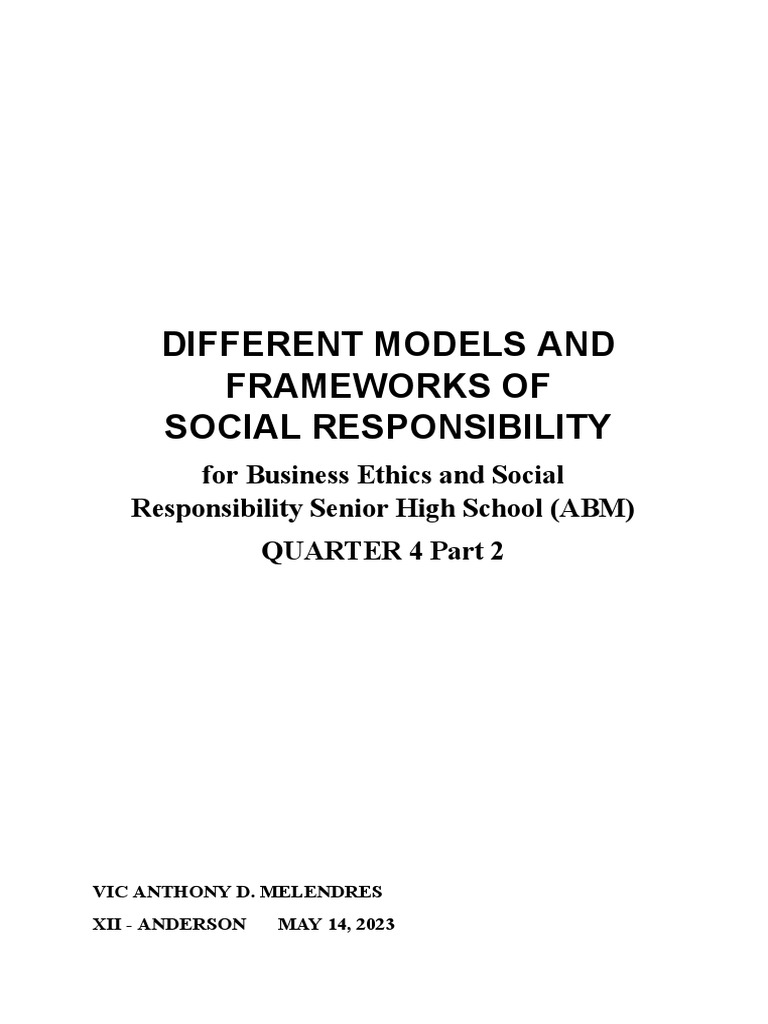 DIFFERENT MODELS AND FRAMEWORKS OF SOCIAL RESPONSIBILITY

for Business Ethics and Social Responsibility Senior High School (ABM)

QUARTER 4 Part 2

VIC ANTHONY D. MELENDRES

XII - ANDERSON MAY 14, 2023